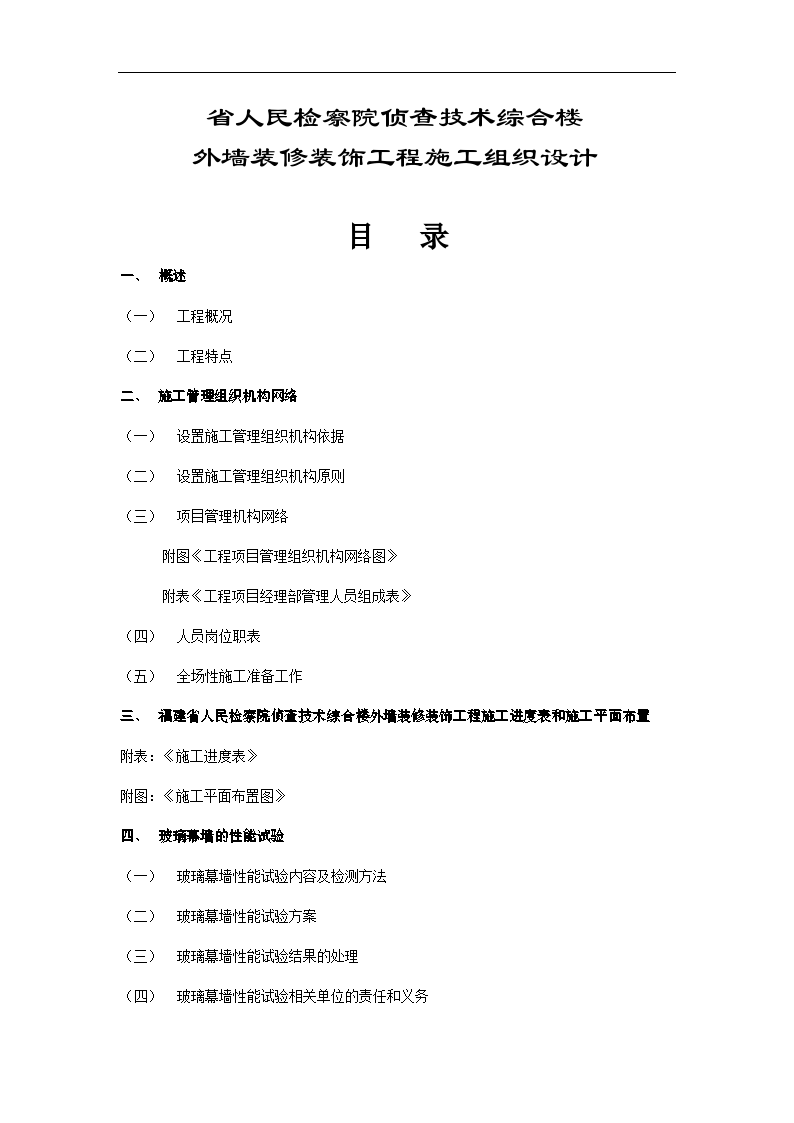 省人民检察院侦查技术综合楼
外墙装修装饰工程施工组织设计

目　录

一、　概述

（一）　工程概况

（二）　工程特点

二、　施工管理组织机构网络

（一）　设置施工管理组织机构依据

（二）　设置施工管理组织机构原则

（三）　项目管理机构网络

附图《工程项目管理组织机构网络图》

附表《工程项目经理部管理人员组成表》

（四）　人员岗位职表

（五）　全场性施工准备工作

三、　福建省人民检察院侦查技术综合楼外墙装修装饰工程施工进度表和施工平面布置

附表：《施工进度表》

附图：《施工平面布置图》

四、　玻璃幕墙的性能试验

（一）　玻璃幕墙性能试验内容及检测方法

（二）　玻璃幕墙性能试验方案

（三）　玻璃幕墙性能试验结果的处理

（四）　玻璃幕墙性能试验相关单位的责任和义务